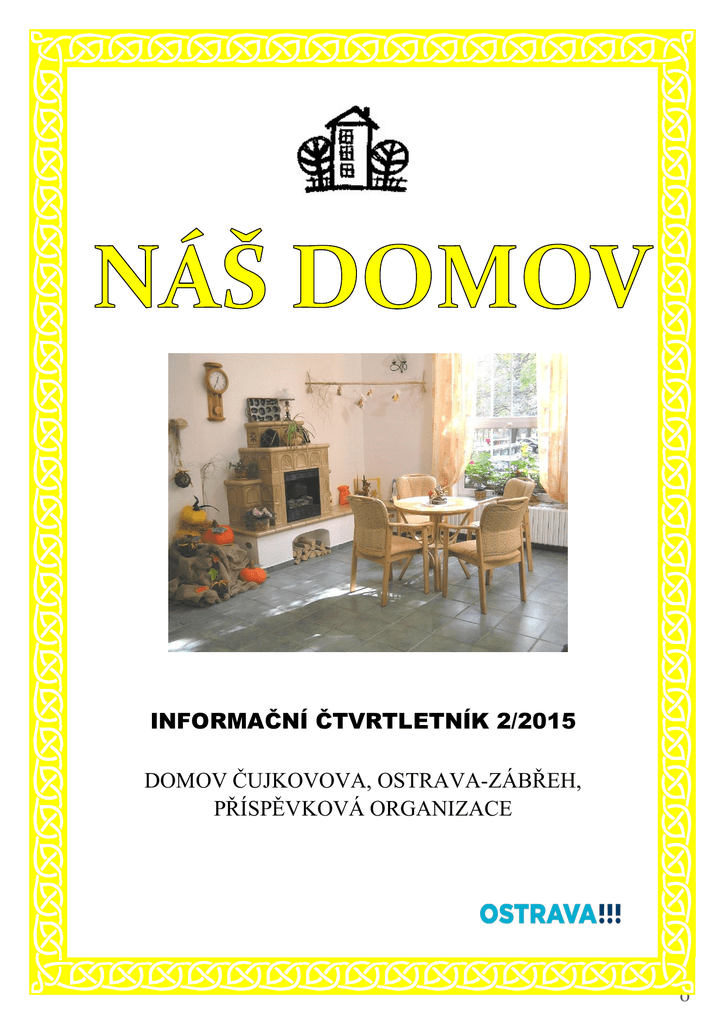 NÁŠ DOMOV

INFORMAČNÍ ČTVRTLETNÍK 2/2015

DOMOV ČUJKOVOVA, OSTRAVA-ZÁBŘEH,
PŘÍSPĚVKOVÁ ORGANIZACE

OSTRAVA!!!

0